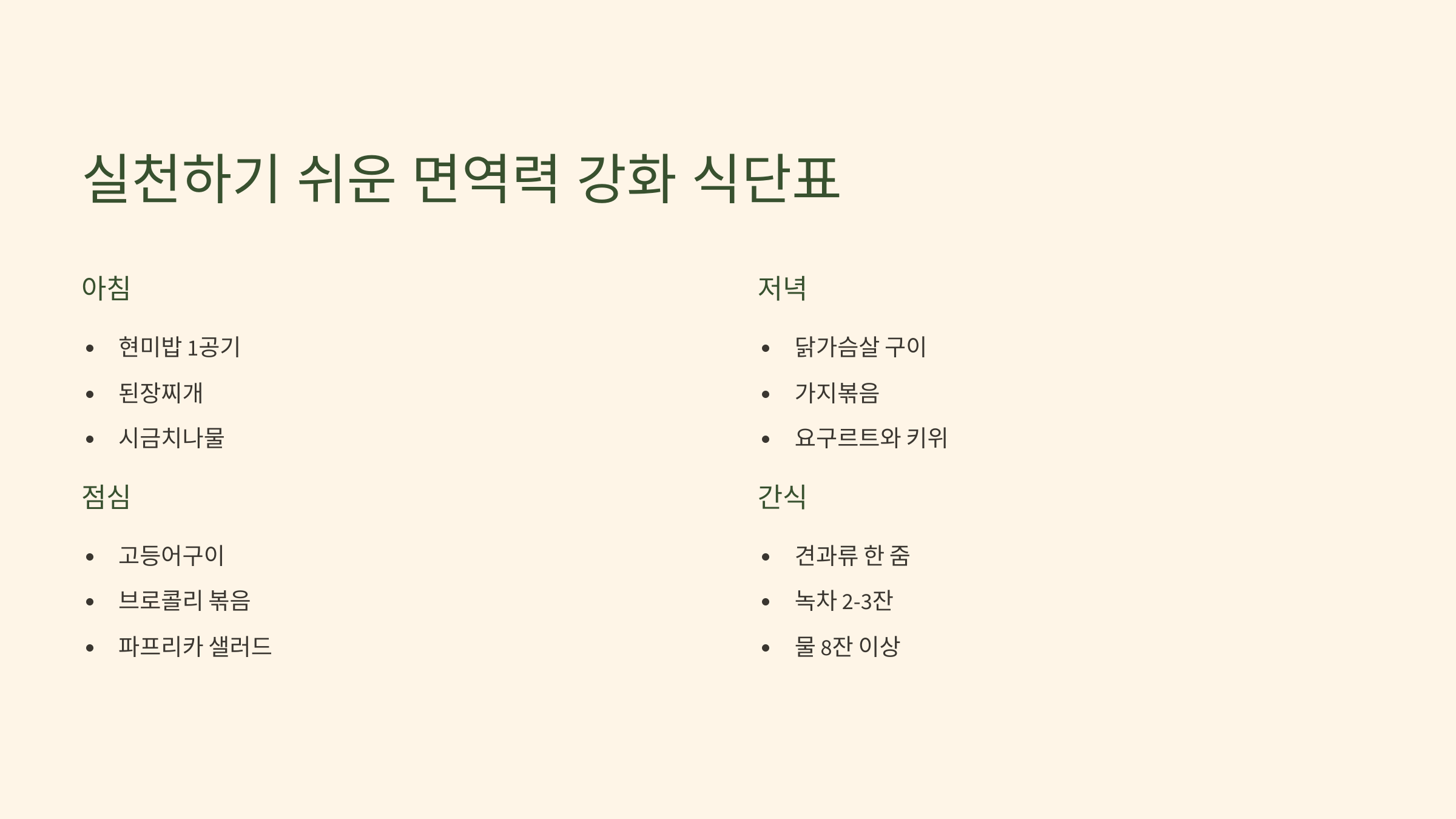 실천하기 쉬운 면역력 강화 식단표

아침

• 현미밥 1공기
• 된장찌개
• 시금치나물

점심

• 고등어구이
• 브로콜리 볶음
• 파프리카 샐러드

저녁

• 닭가슴살 구이
• 가지볶음
• 요구르트와 키위

간식

• 견과류 한 줌
• 녹차 2-3잔
• 물 8잔 이상